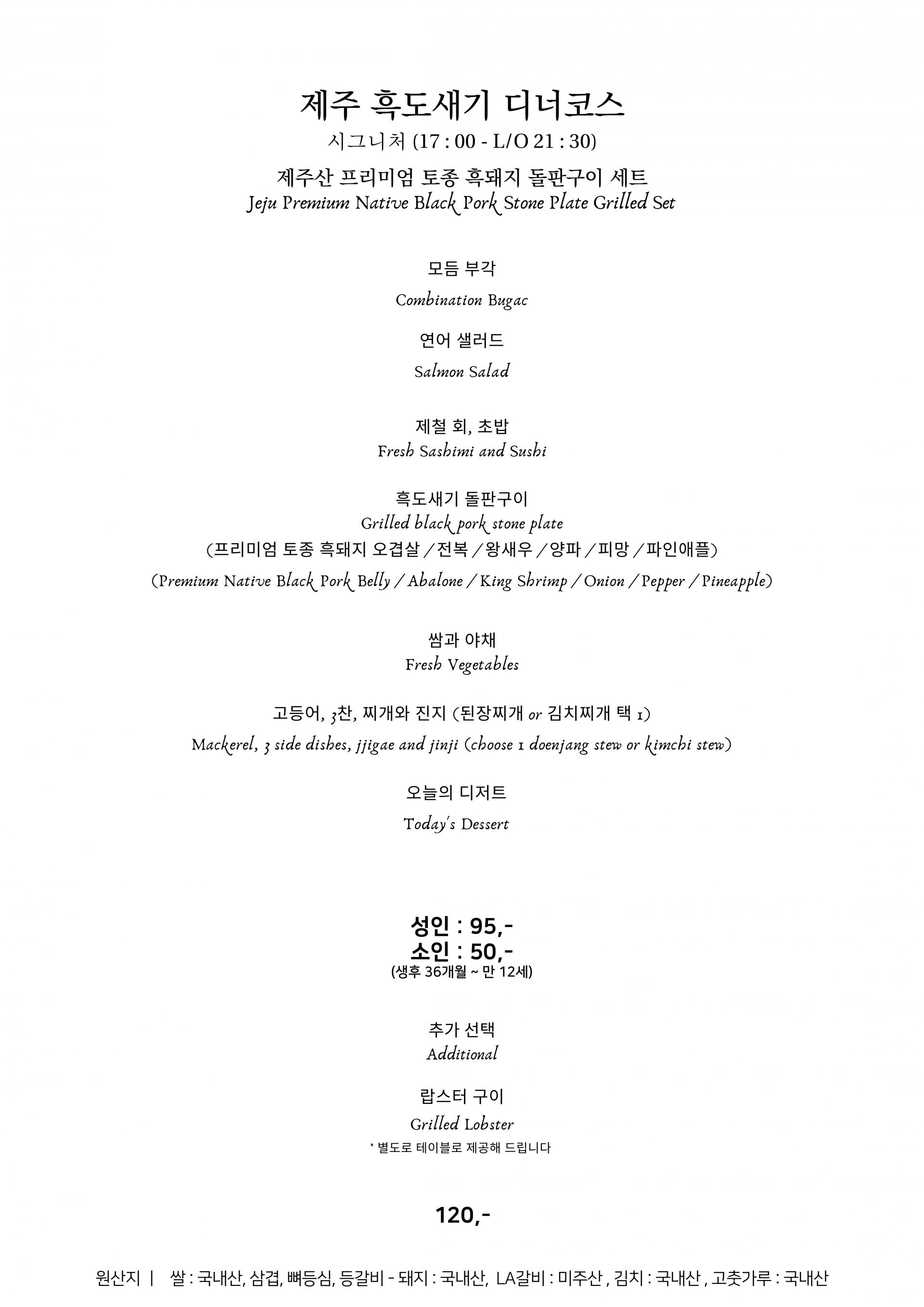 제주 흑도새기 디너코스
시그니처 (17 : 00 - L/O 21 : 30)

제주산 프리미엄 토종 흑돼지 돌판구이 세트
Jeju Premium Native Black Pork Stone Plate Grilled Set

모듬 부각
Combination Bugac

연어 샐러드
Salmon Salad

제철 회, 초밥
Fresh Sashimi and Sushi

흑도새기 돌판구이
Grilled black pork stone plate
(프리미엄 토종 흑돼지 오겹살 / 전복 / 왕새우 / 양파 / 피망 / 파인애플)
(Premium Native Black Pork Belly / Abalone / King Shrimp / Onion / Pepper / Pineapple)

쌈과 야채
Fresh Vegetables

고등어, 3찬, 찌개와 진지 (된장찌개 or 김치찌개 택 1)
Mackerel, 3 side dishes, jjigae and jinji (choose 1 doenjang stew or kimchi stew)

오늘의 디저트
Today's Dessert

성인 : 95,-
소인 : 50,-
(생후 36개월 ~ 만 12세)

추가 선택
Additional

랍스터 구이
Grilled Lobster
* 별도로 테이블로 제공해 드립니다

120,-

원산지 | 쌀 : 국내산, 삼겹, 뼈등심, 등갈비 - 돼지 : 국내산, LA갈비 : 미주산 , 김치 : 국내산 , 고춧가루 : 국내산